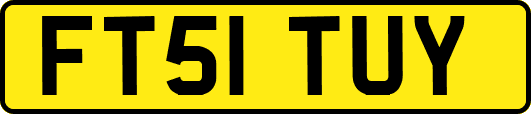 FT51 TUY